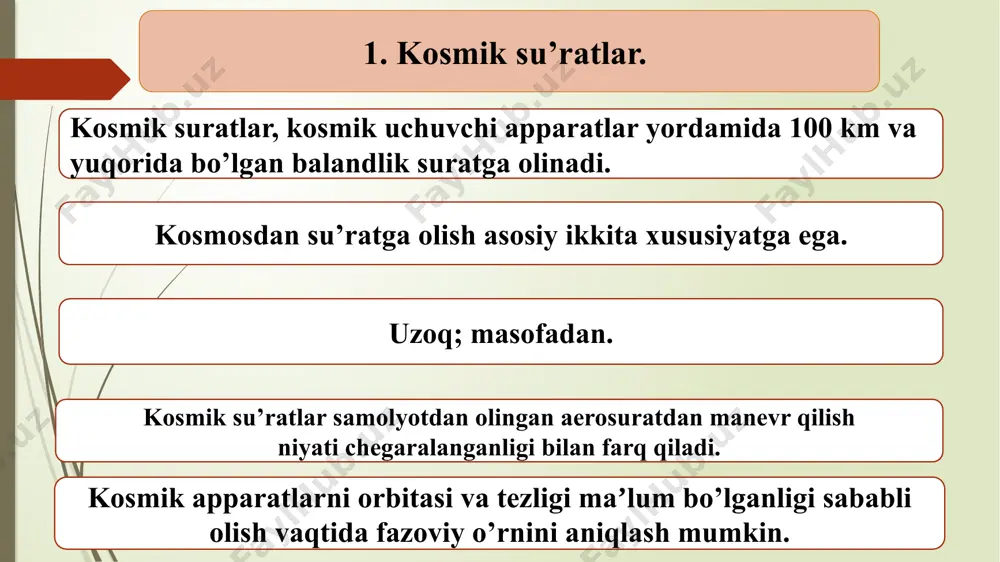 1. Kosmik su’ratlar.

Kosmik suratlar, kosmik uchuvchi apparatlar yordamida 100 km va yuqorida bo’lgan balandlik suratga olinadi.

Kosmosdan su’ratga olish asosiy ikkita xususiyatga ega.

Uzoq; masofadan.

Kosmik su’ratlar samolyotdan olingan aerosuratdan manevr qilish niyati chegaralanganligi bilan farq qiladi.

Kosmik apparatlarni orbitasi va tezligi ma’lum bo’lganligi sababli olish vaqtida fazoviy o’rnini aniqlash mumkin.

FaylHub.uz